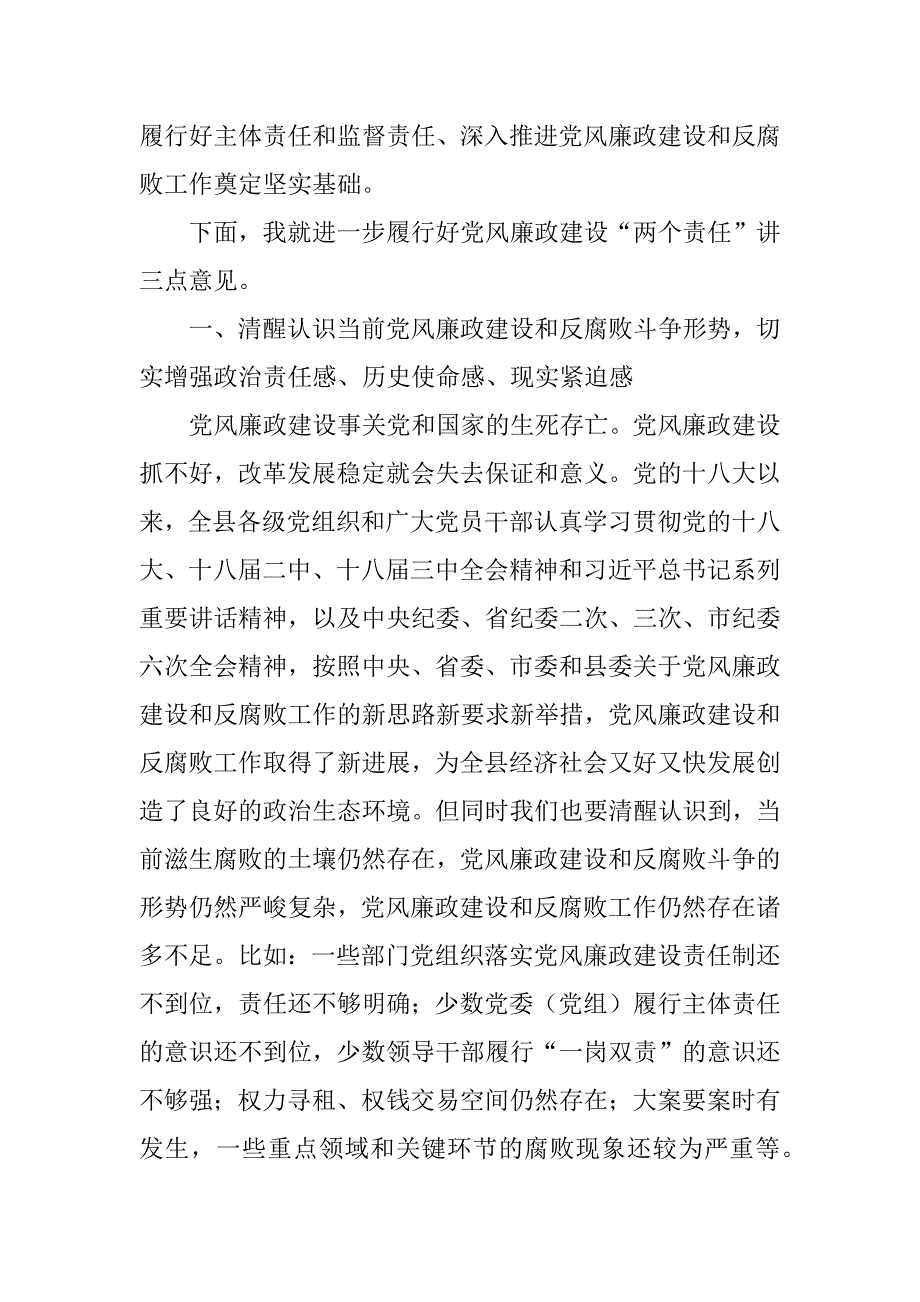 履行好主体责任和监督责任、深入推进党风廉政建设和反腐败工作奠定坚实基础。

下面，我就进一步履行好党风廉政建设“两个责任”讲三点意见。

一、清醒认识当前党风廉政建设和反腐败斗争形势，切实增强政治责任感、历史使命感、现实紧迫感

党风廉政建设事关党和国家的生死存亡。党风廉政建设抓不好，改革发展稳定就会失去保证和意义。党的十八大以来，全县各级党组织和广大党员干部认真学习贯彻党的十八大、十八届二中、十八届三中全会精神和习近平总书记系列重要讲话精神，以及中央纪委、省纪委二次、三次、市纪委六次全会精神，按照中央、省委、市委和县委关于党风廉政建设和反腐败工作的新思路新要求新举措，党风廉政建设和反腐败工作取得了新进展，为全县经济社会又好又快发展创造了良好的政治生态环境。但同时我们也要清醒认识到，当前滋生腐败的土壤仍然存在，党风廉政建设和反腐败斗争的形势仍然严峻复杂，党风廉政建设和反腐败工作仍然存在诸多不足。比如：一些部门党组织落实党风廉政建设责任制还不到位，责任还不够明确；少数党委（党组）履行主体责任的意识还不到位，少数领导干部履行“一岗双责”的意识还不够强；权力寻租、权钱交易空间仍然存在；大案要案时有发生，一些重点领域和关键环节的腐败现象还较为严重等。